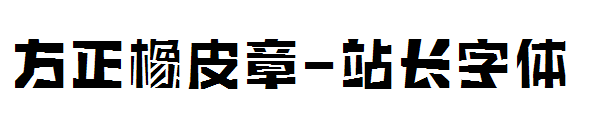 方正橡皮章-站长字体